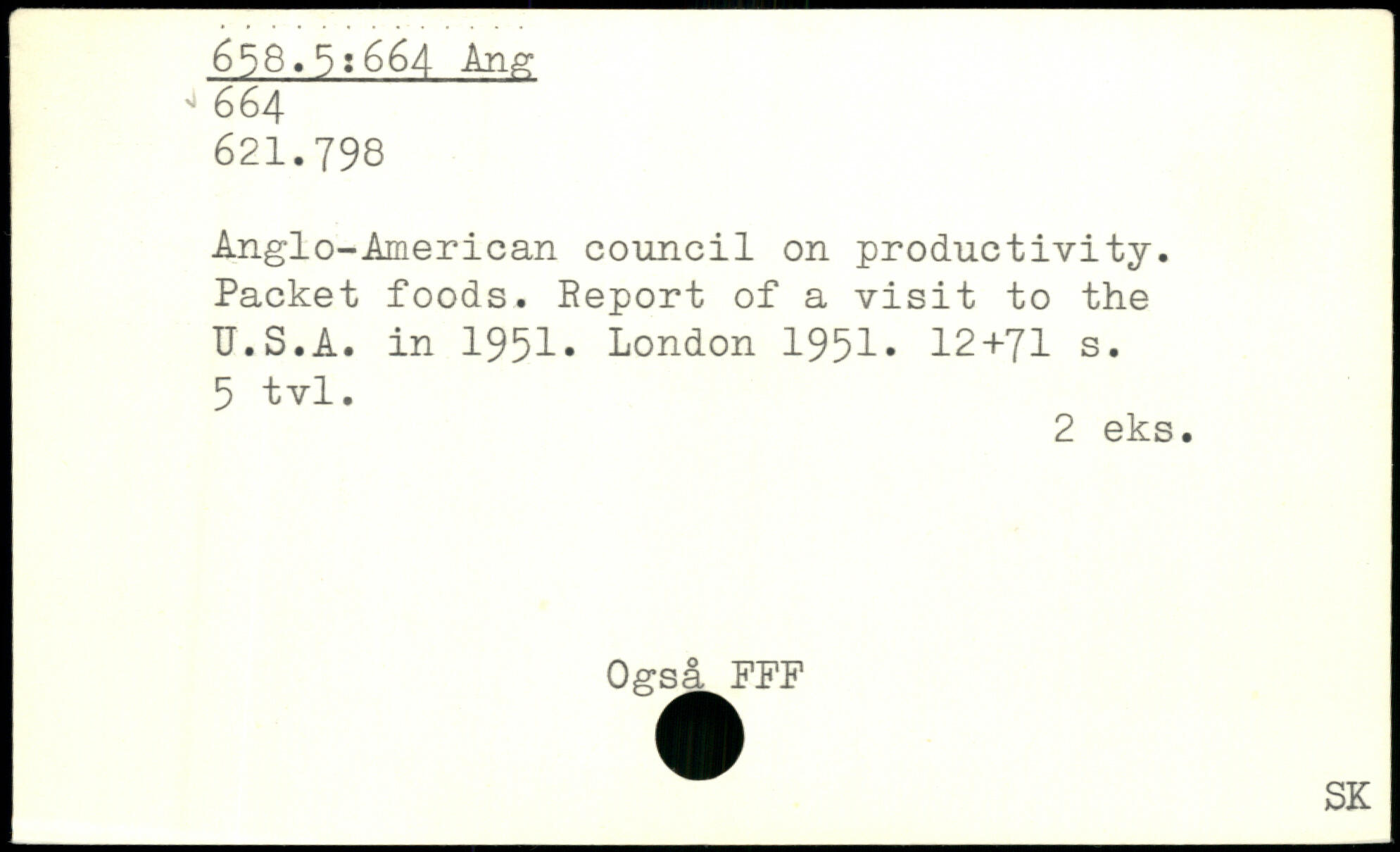 658.5:664 Ang
664
621.798

Anglo-American council on productivity. Packet foods. Report of a visit to the U.S.A. in 1951. London 1951. 12+71 s. 5 tvl.

2 eks.

Også FFF

SK